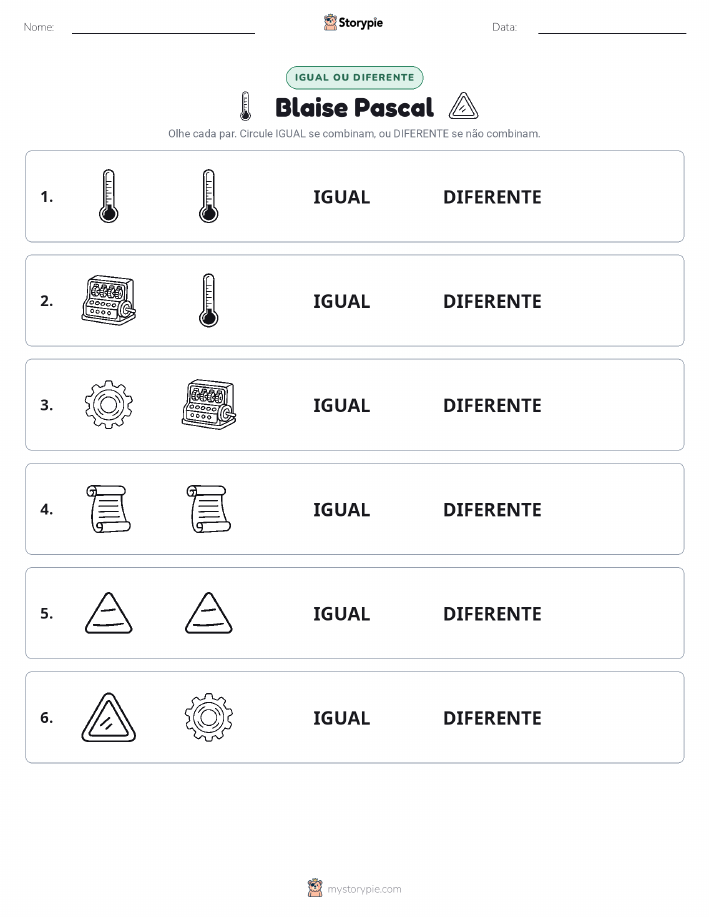 Nome:

Storypie

Data:

IGUAL OU DIFERENTE

Blaise Pascal

Olhe cada par. Circule IGUAL se combinam, ou DIFERENTE se não combinam.

1. IGUAL DIFERENTE

2. IGUAL DIFERENTE

3. IGUAL DIFERENTE

4. IGUAL DIFERENTE

5. IGUAL DIFERENTE

6. IGUAL DIFERENTE

mystorypie.com